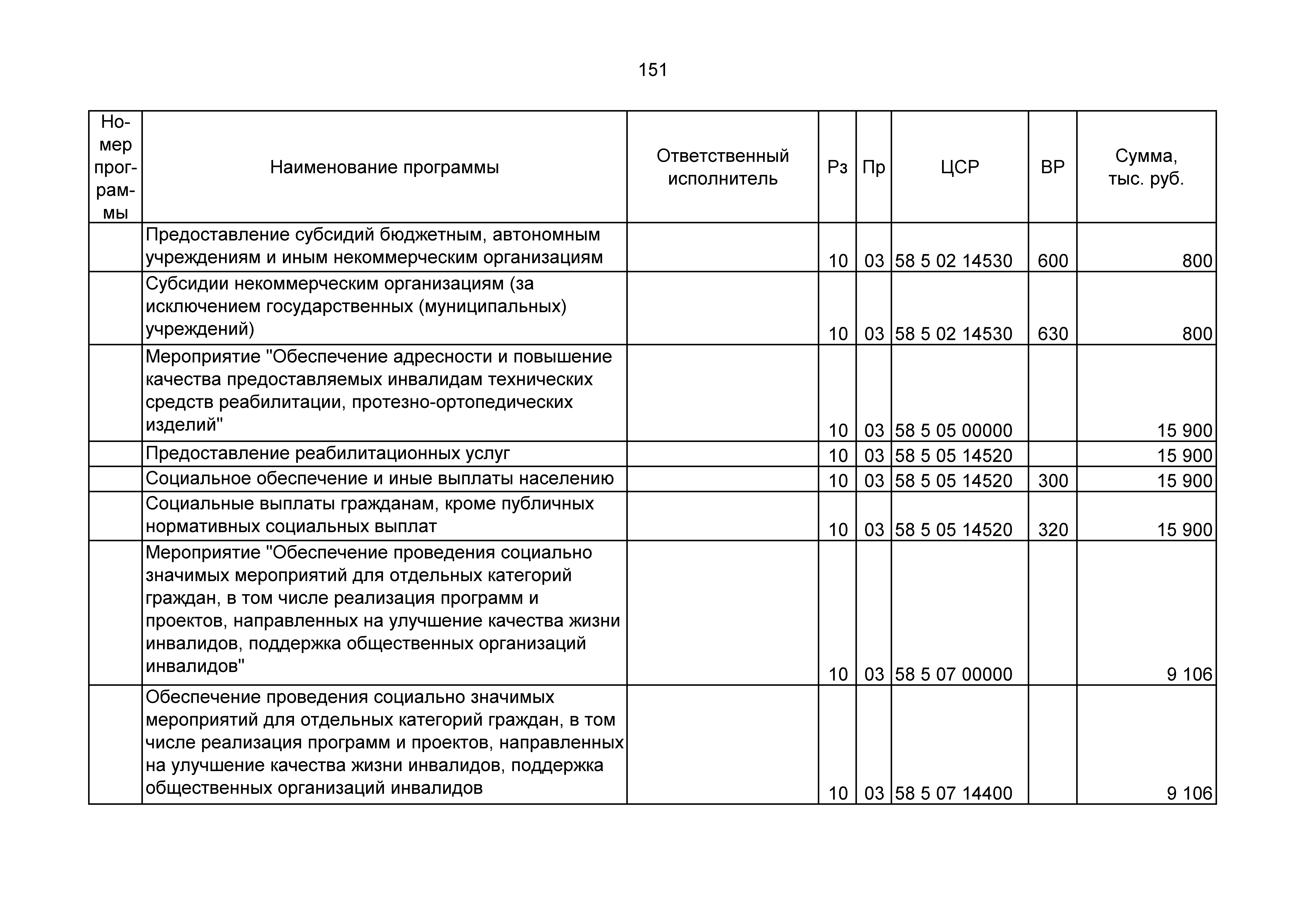 151

| Номер программы | Наименование программы | Ответственный исполнитель | Рз | Пр | ЦСР | ВР | Сумма, тыс. руб. |
|---|---|---|---|---|---|---|---|
| | Предоставление субсидий бюджетным, автономным учреждениям и иным некоммерческим организациям | | 10 | 03 | 58 5 02 14530 | 600 | 800 |
| | Субсидии некоммерческим организациям (за исключением государственных (муниципальных) учреждений) | | 10 | 03 | 58 5 02 14530 | 630 | 800 |
| | Мероприятие "Обеспечение адресности и повышение качества предоставляемых инвалидам технических средств реабилитации, протезно-ортопедических изделий" | | 10 | 03 | 58 5 05 00000 | | 15 900 |
| | Предоставление реабилитационных услуг | | 10 | 03 | 58 5 05 14520 | | 15 900 |
| | Социальное обеспечение и иные выплаты населению | | 10 | 03 | 58 5 05 14520 | 300 | 15 900 |
| | Социальные выплаты гражданам, кроме публичных нормативных социальных выплат | | 10 | 03 | 58 5 05 14520 | 320 | 15 900 |
| | Мероприятие "Обеспечение проведения социально значимых мероприятий для отдельных категорий граждан, в том числе реализация программ и проектов, направленных на улучшение качества жизни инвалидов, поддержка общественных организаций инвалидов" | | 10 | 03 | 58 5 07 00000 | | 9 106 |
| | Обеспечение проведения социально значимых мероприятий для отдельных категорий граждан, в том числе реализация программ и проектов, направленных на улучшение качества жизни инвалидов, поддержка общественных организаций инвалидов | | 10 | 03 | 58 5 07 14400 | | 9 106 |